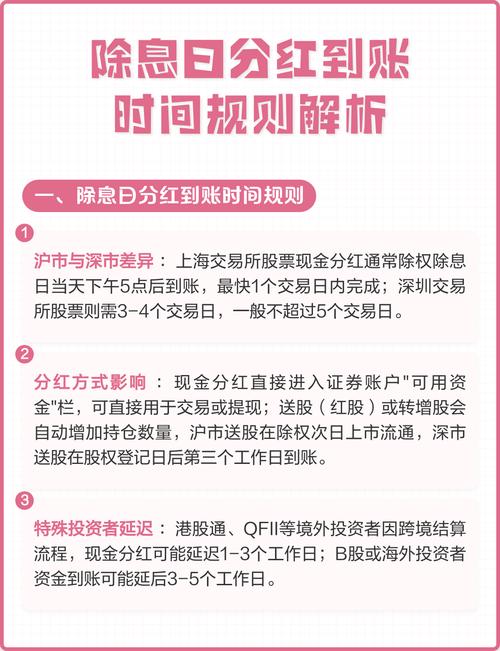 除息日分红到账
时间规则解析

一、除息日分红到账时间规则

1

沪市与深市差异：上海交易所股票现金分红通常除权除息日当天下午5点后到账，最快1个交易日内完成；深圳交易所股票则需3-4个交易日，一般不超过5个交易日。

2

分红方式影响：现金分红直接进入证券账户"可用资金"栏，可直接用于交易或提现；送股（红股）或转增股会自动增加持仓数量，沪市送股在除权次日上市流通，深市送股在股权登记日后第三个工作日到账。

3

特殊投资者延迟：港股通、QFII等境外投资者因跨境结算流程，现金分红可能延迟1-3个工作日；B股或海外投资者资金到账可能延后3-5个工作日。